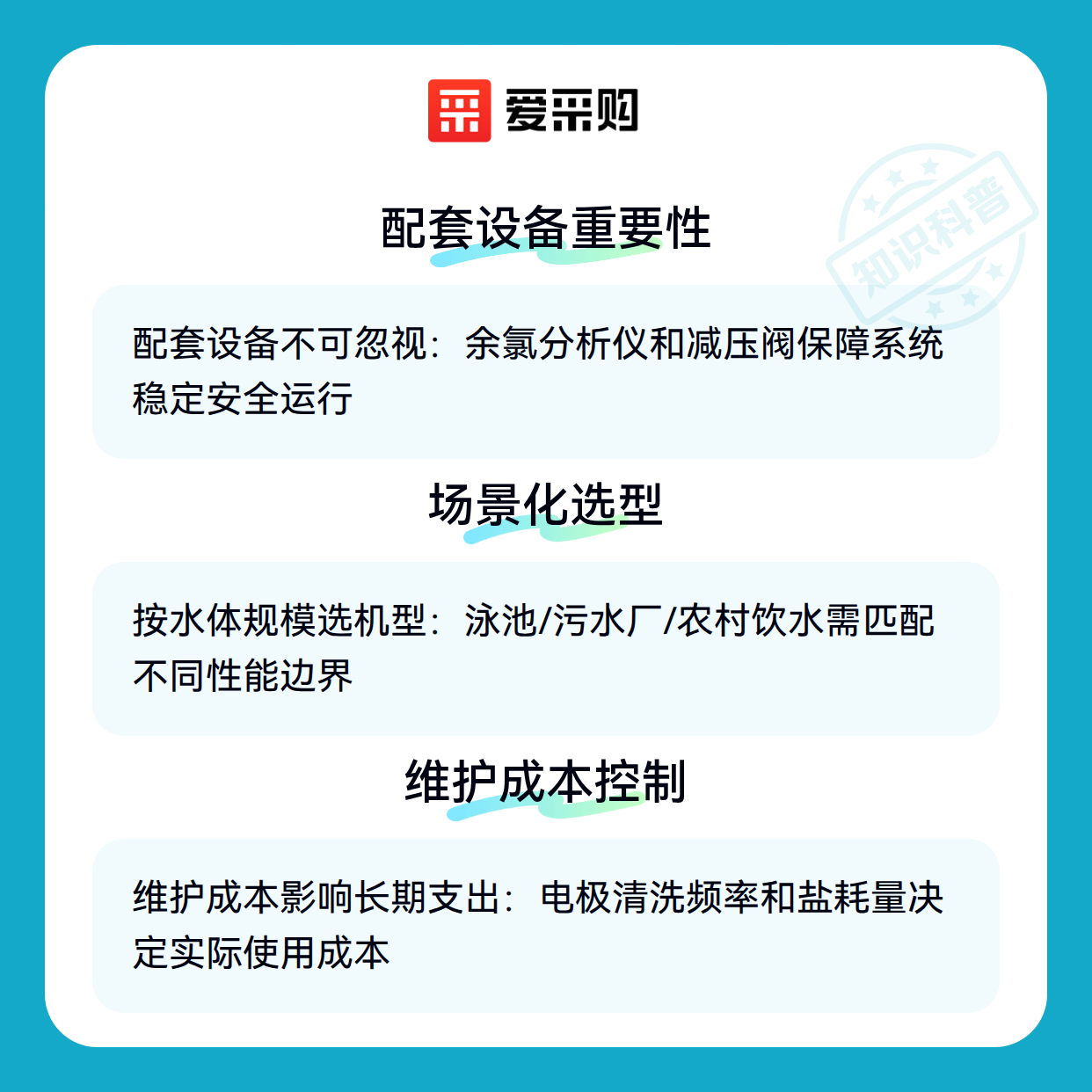 爱采购

配套设备重要性

配套设备不可忽视：余氯分析仪和减压阀保障系统稳定安全运行

场景化选型

按水体规模选机型：泳池/污水厂/农村饮水需匹配不同性能边界

维护成本控制

维护成本影响长期支出：电极清洗频率和盐耗量决定实际使用成本

知识科普